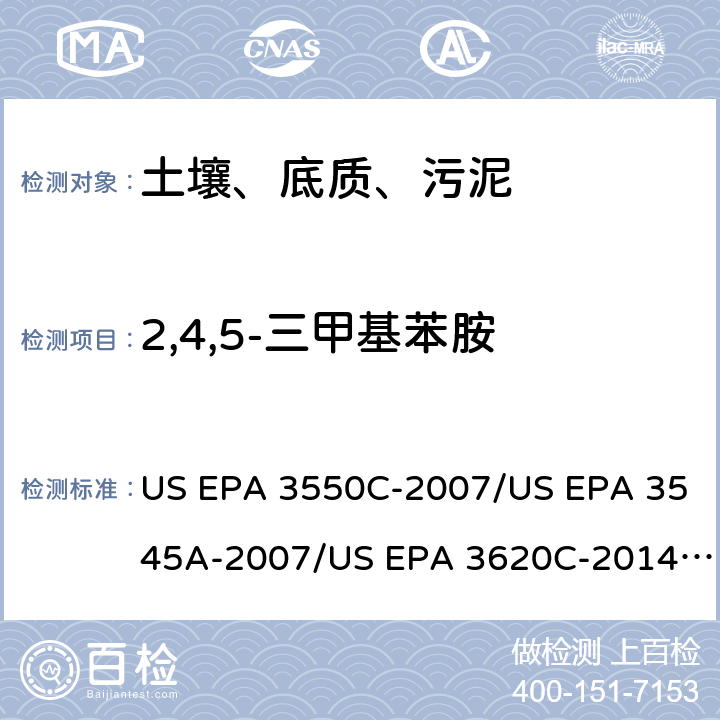 MA CNAS AL ilac-MRA

检测对象：土壤、底质、污泥

检测项目：2,4,5-三甲基苯胺

检测标准：US EPA 3550C-2007/US EPA 3545A-2007/US EPA 3620C-2014…

百检 Baijiantest.com

做检测 上百检
400-151-7153